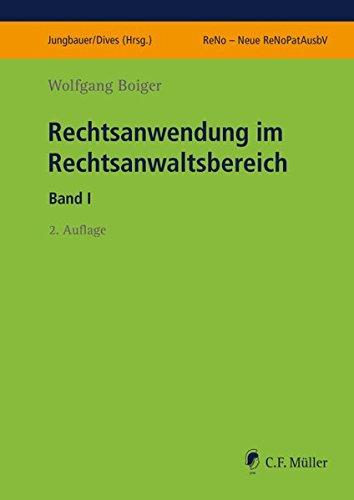 Jungbauer/Dives (Hrsg.)

ReNo – Neue ReNoPatAusbV

Wolfgang Boiger

Rechtsanwendung im Rechtsanwaltsbereich

Band I

2. Auflage

C.F. Müller